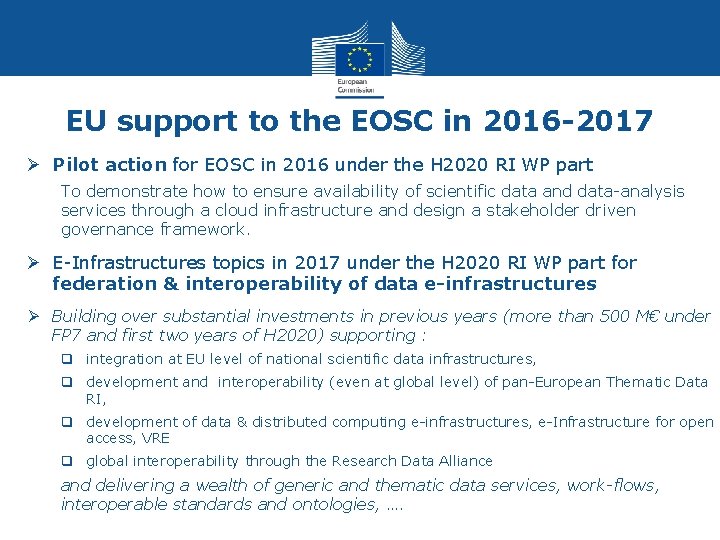 European Commission

EU support to the EOSC in 2016-2017

➢ Pilot action for EOSC in 2016 under the H2020 RI WP part

To demonstrate how to ensure availability of scientific data and data-analysis services through a cloud infrastructure and design a stakeholder driven governance framework.

➢ E-Infrastructures topics in 2017 under the H2020 RI WP part for federation & interoperability of data e-infrastructures

➢ Building over substantial investments in previous years (more than 500 M€ under FP7 and first two years of H2020) supporting :

❑ integration at EU level of national scientific data infrastructures,

❑ development and interoperability (even at global level) of pan-European Thematic Data RI,

❑ development of data & distributed computing e-infrastructures, e-Infrastructure for open access, VRE

❑ global interoperability through the Research Data Alliance

and delivering a wealth of generic and thematic data services, work-flows, interoperable standards and ontologies, ….